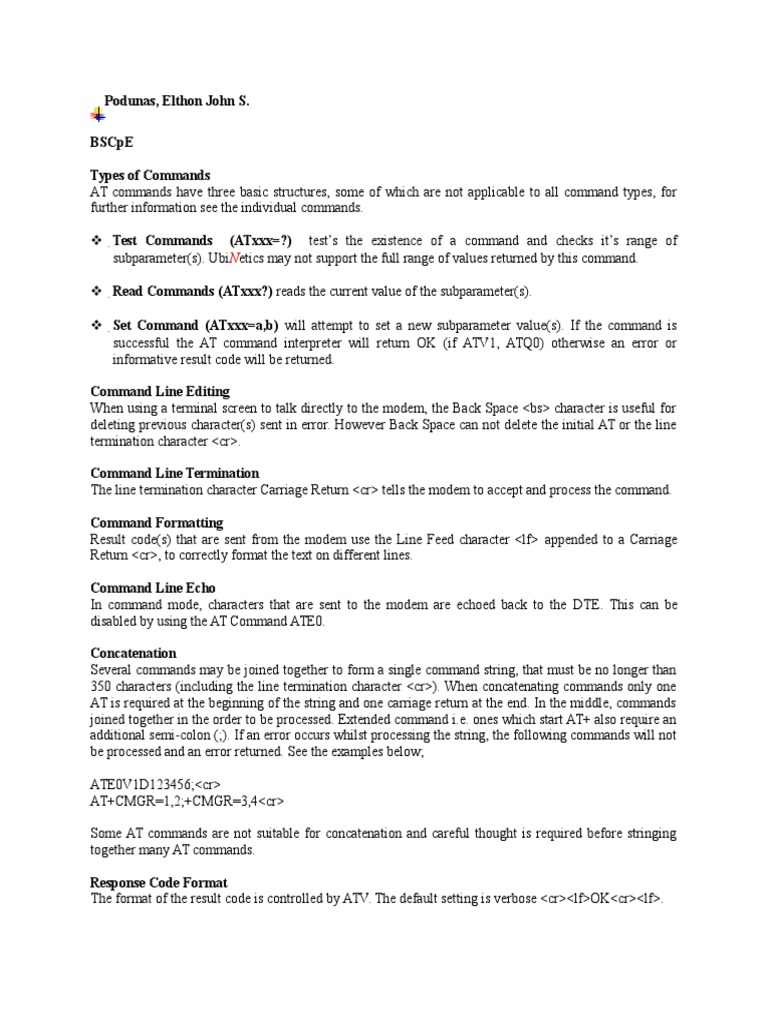 Podunas, Elthon John S.

BSCpE

Types of Commands
AT commands have three basic structures, some of which are not applicable to all command types, for further information see the individual commands.

❖ Test Commands (ATxxx=?) test's the existence of a command and checks it's range of subparameter(s). UbiNetics may not support the full range of values returned by this command.

❖ Read Commands (ATxxx?) reads the current value of the subparameter(s).

❖ Set Command (ATxxx=a,b) will attempt to set a new subparameter value(s). If the command is successful the AT command interpreter will return OK (if ATV1, ATQ0) otherwise an error or informative result code will be returned.

Command Line Editing
When using a terminal screen to talk directly to the modem, the Back Space <bs> character is useful for deleting previous character(s) sent in error. However Back Space can not delete the initial AT or the line termination character <cr>.

Command Line Termination
The line termination character Carriage Return <cr> tells the modem to accept and process the command.

Command Formatting
Result code(s) that are sent from the modem use the Line Feed character <lf> appended to a Carriage Return <cr>, to correctly format the text on different lines.

Command Line Echo
In command mode, characters that are sent to the modem are echoed back to the DTE. This can be disabled by using the AT Command ATE0.

Concatenation
Several commands may be joined together to form a single command string, that must be no longer than 350 characters (including the line termination character <cr>). When concatenating commands only one AT is required at the beginning of the string and one carriage return at the end. In the middle, commands joined together in the order to be processed. Extended command i.e. ones which start AT+ also require an additional semi-colon (;). If an error occurs whilst processing the string, the following commands will not be processed and an error returned. See the examples below;

ATE0V1D123456;<cr>
AT+CMGR=1,2;+CMGR=3,4<cr>

Some AT commands are not suitable for concatenation and careful thought is required before stringing together many AT commands.

Response Code Format
The format of the result code is controlled by ATV. The default setting is verbose <cr><lf>OK<cr><lf>.